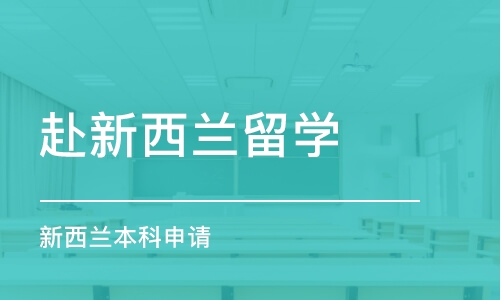 赴新西兰留学

新西兰本科申请